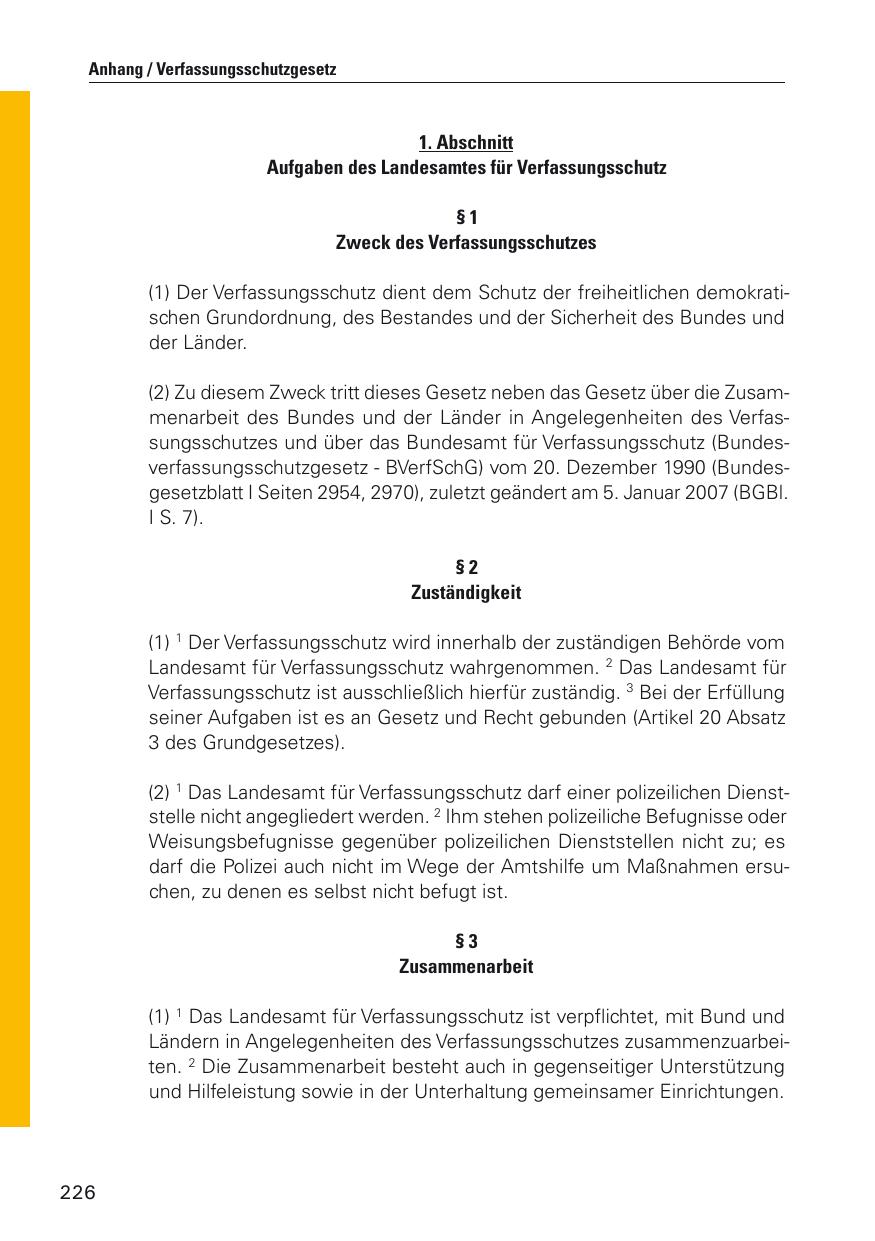 Anhang / Verfassungsschutzgesetz

1. Abschnitt
Aufgaben des Landesamtes für Verfassungsschutz

§ 1
Zweck des Verfassungsschutzes

(1) Der Verfassungsschutz dient dem Schutz der freiheitlichen demokratischen Grundordnung, des Bestandes und der Sicherheit des Bundes und der Länder.

(2) Zu diesem Zweck tritt dieses Gesetz neben das Gesetz über die Zusammenarbeit des Bundes und der Länder in Angelegenheiten des Verfassungsschutzes und über das Bundesamt für Verfassungsschutz (Bundesverfassungsschutzgesetz - BVerfSchG) vom 20. Dezember 1990 (Bundesgesetzblatt I Seiten 2954, 2970), zuletzt geändert am 5. Januar 2007 (BGBl. I S. 7).

§ 2
Zuständigkeit

(1) $^1$ Der Verfassungsschutz wird innerhalb der zuständigen Behörde vom Landesamt für Verfassungsschutz wahrgenommen. $^2$ Das Landesamt für Verfassungsschutz ist ausschließlich hierfür zuständig. $^3$ Bei der Erfüllung seiner Aufgaben ist es an Gesetz und Recht gebunden (Artikel 20 Absatz 3 des Grundgesetzes).

(2) $^1$ Das Landesamt für Verfassungsschutz darf einer polizeilichen Dienststelle nicht angegliedert werden. $^2$ Ihm stehen polizeiliche Befugnisse oder Weisungsbefugnisse gegenüber polizeilichen Dienststellen nicht zu; es darf die Polizei auch nicht im Wege der Amtshilfe um Maßnahmen ersuchen, zu denen es selbst nicht befugt ist.

§ 3
Zusammenarbeit

(1) $^1$ Das Landesamt für Verfassungsschutz ist verpflichtet, mit Bund und Ländern in Angelegenheiten des Verfassungsschutzes zusammenzuarbeiten. $^2$ Die Zusammenarbeit besteht auch in gegenseitiger Unterstützung und Hilfeleistung sowie in der Unterhaltung gemeinsamer Einrichtungen.

226